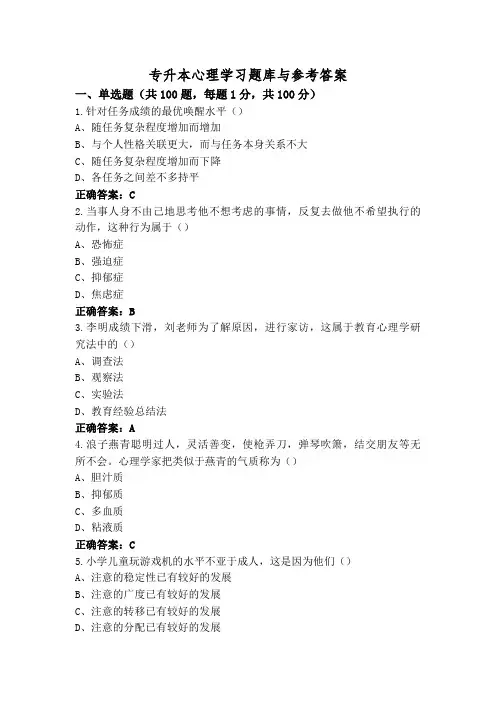 专升本心理学习题库与参考答案

一、单选题（共100题，每题1分，共100分）

1.针对任务成绩的最优唤醒水平（）
A、随任务复杂程度增加而增加
B、与个人性格关联更大，而与任务本身关系不大
C、随任务复杂程度增加而下降
D、各任务之间差不多持平
正确答案：C

2.当事人身不由己地思考他不想考虑的事情，反复去做他不希望执行的动作，这种行为属于（）
A、恐怖症
B、强迫症
C、抑郁症
D、焦虑症
正确答案：B

3.李明成绩下滑，刘老师为了解原因，进行家访，这属于教育心理学研究法中的（）
A、调查法
B、观察法
C、实验法
D、教育经验总结法
正确答案：A

4.浪子燕青聪明过人，灵活善变，使枪弄刀，弹琴吹箫，结交朋友等无所不会。心理学家把类似于燕青的气质称为（）
A、胆汁质
B、抑郁质
C、多血质
D、粘液质
正确答案：C

5.小学儿童玩游戏机的水平不亚于成人，这是因为他们（）
A、注意的稳定性已有较好的发展
B、注意的广度已有较好的发展
C、注意的转移已有较好的发展
D、注意的分配已有较好的发展